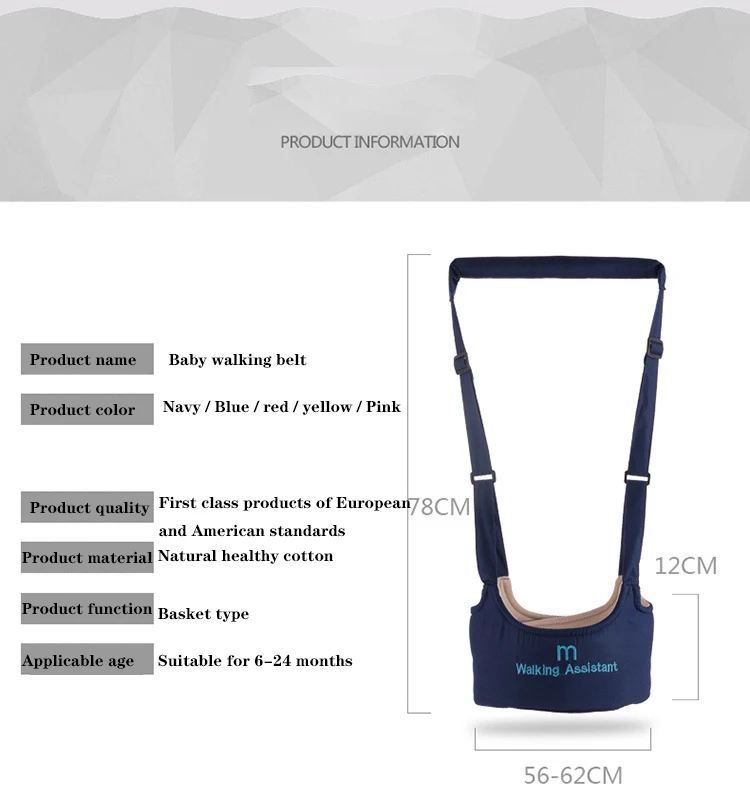 PRODUCT INFORMATION

Product name
Baby walking belt

Product color
Navy / Blue / red / yellow / Pink

Product quality
First class products of European and American standards

Product material
Natural healthy cotton

Product function
Basket type

Applicable age
Suitable for 6-24 months

78CM

12CM

m
Walking Assistant

56-62CM